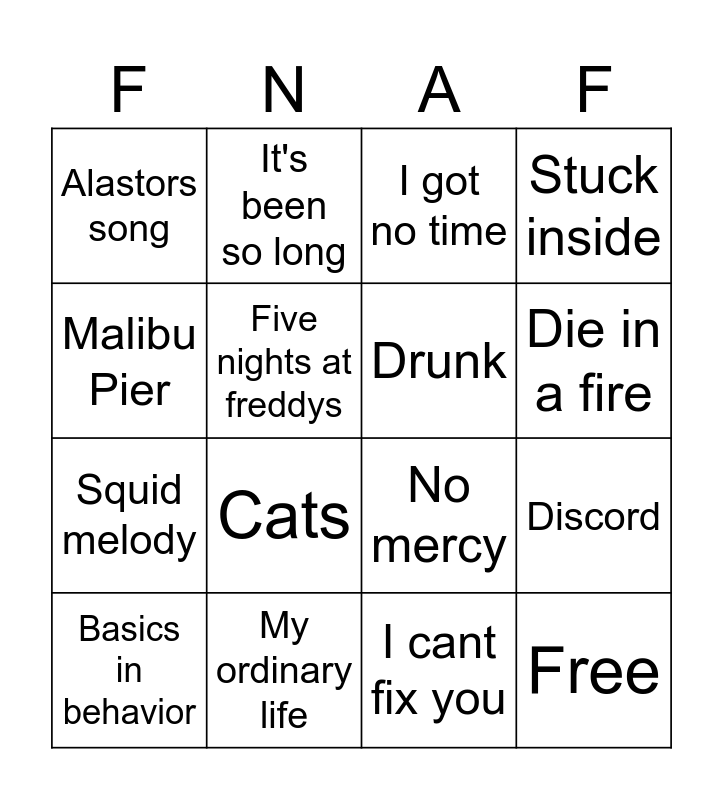 | F | N | A | F |
|---|---|---|---|
| Alastors song | It's been so long | I got no time | Stuck inside |
| Malibu Pier | Five nights at freddys | Drunk | Die in a fire |
| Squid melody | Cats | No mercy | Discord |
| Basics in behavior | My ordinary life | I cant fix you | Free |